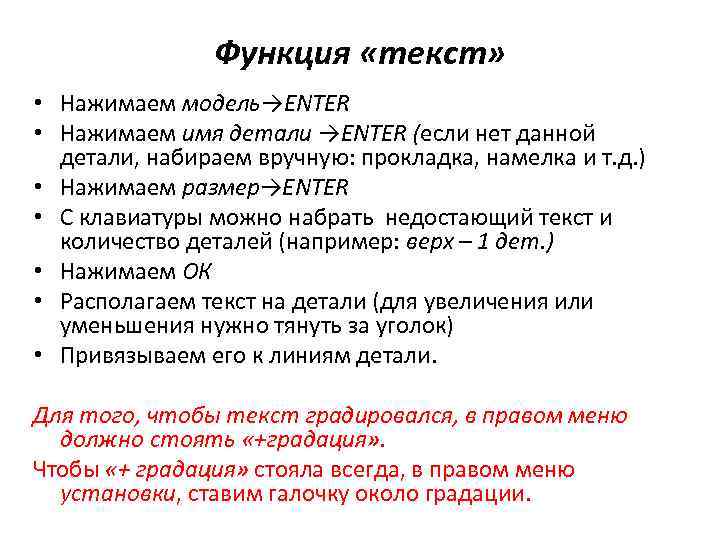 Функция «текст»

• Нажимаем модель→ENTER
• Нажимаем имя детали →ENTER (если нет данной детали, набираем вручную: прокладка, намелка и т.д.)
• Нажимаем размер→ENTER
• С клавиатуры можно набрать недостающий текст и количество деталей (например: верх – 1 дет.)
• Нажимаем ОК
• Располагаем текст на детали (для увеличения или уменьшения нужно тянуть за уголок)
• Привязываем его к линиям детали.

Для того, чтобы текст градировался, в правом меню должно стоять «+градация».

Чтобы «+ градация» стояла всегда, в правом меню установки, ставим галочку около градации.